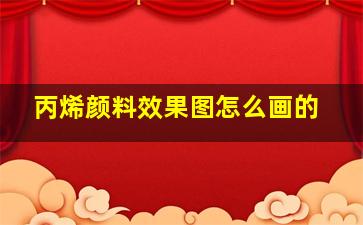 丙烯颜料效果图怎么画的